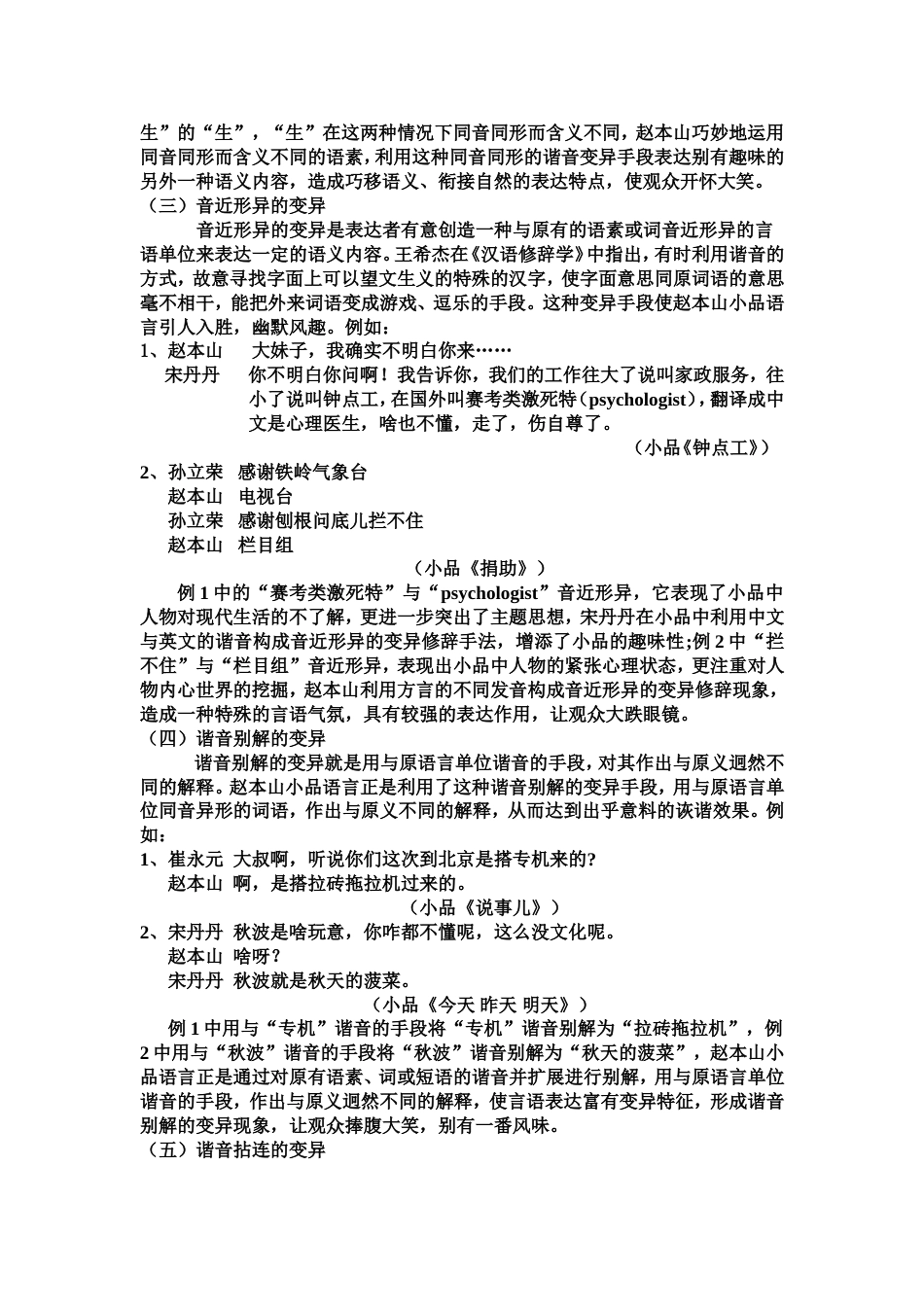 生”的“生”，“生”在这两种情况下同音同形而含义不同，赵本山巧妙地运用同音同形而含义不同的语素，利用这种同音同形的谐音变异手段表达别有趣味的另外一种语义内容，造成巧移语义、衔接自然的表达特点，使观众开怀大笑。
（三）音近形异的变异
音近形异的变异是表达者有意创造一种与原有的语素或词音近形异的言语单位来表达一定的语义内容。王希杰在《汉语修辞学》中指出，有时利用谐音的方式，故意寻找字面上可以望文生义的特殊的汉字，使字面意思同原词语的意思毫不相干，能把外来词语变成游戏、逗乐的手段。这种变异手段使赵本山小品语言引人入胜，幽默风趣。例如：
1、赵本山 大妹子，我确实不明白你来……
宋丹丹 你不明白你问啊！我告诉你，我们的工作往大了说叫家政服务，往小了说叫钟点工，在国外叫赛考类激死特（psychologist），翻译成中文是心理医生，啥也不懂，走了，伤自尊了。
（小品《钟点工》）
2、孙立荣 感谢铁岭气象台
赵本山 电视台
孙立荣 感谢刨根问底儿拦不住
赵本山 栏目组
（小品《捐助》）
例 1 中的“赛考类激死特”与“psychologist”音近形异，它表现了小品中人物对现代生活的不了解，更进一步突出了主题思想，宋丹丹在小品中利用中文与英文的谐音构成音近形异的变异修辞手法，增添了小品的趣味性;例 2 中“拦不住”与“栏目组”音近形异，表现出小品中人物的紧张心理状态，更注重对人物内心世界的挖掘，赵本山利用方言的不同发音构成音近形异的变异修辞现象，造成一种特殊的言语气氛，具有较强的表达作用，让观众大跌眼镜。
（四）谐音别解的变异
谐音别解的变异就是用与原语言单位谐音的手段，对其作出与原义迥然不同的解释。赵本山小品语言正是利用了这种谐音别解的变异手段，用与原语言单位同音异形的词语，作出与原义不同的解释，从而达到出乎意料的诙谐效果。例如：
1、崔永元 大叔啊，听说你们这次到北京是搭专机来的?
赵本山 啊，是搭拉砖拖拉机过来的。
（小品《说事儿》）
2、宋丹丹 秋波是啥玩意，你咋都不懂呢，这么没文化呢。
赵本山 啥呀？
宋丹丹 秋波就是秋天的菠菜。
（小品《今天 昨天 明天》）
例 1 中用与“专机”谐音的手段将“专机”谐音别解为“拉砖拖拉机”，例 2 中用与“秋波”谐音的手段将“秋波”谐音别解为“秋天的菠菜”，赵本山小品语言正是通过对原有语素、词或短语的谐音并扩展进行别解，用与原语言单位谐音的手段，作出与原义迥然不同的解释，使言语表达富有变异特征，形成谐音别解的变异现象，让观众捧腹大笑，别有一番风味。
（五）谐音拈连的变异